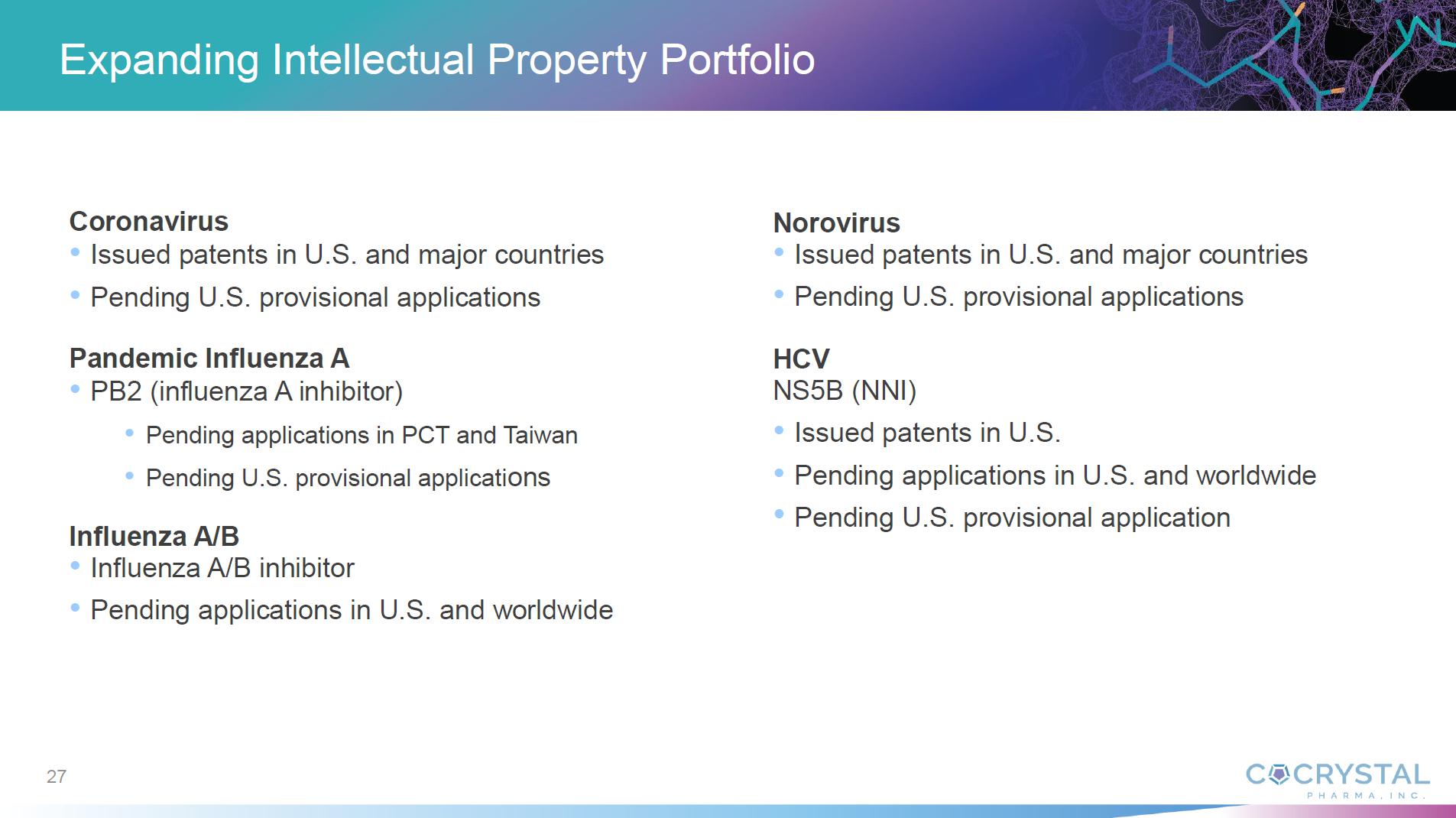 Expanding Intellectual Property Portfolio

Coronavirus
• Issued patents in U.S. and major countries
• Pending U.S. provisional applications

Pandemic Influenza A
• PB2 (influenza A inhibitor)
  • Pending applications in PCT and Taiwan
  • Pending U.S. provisional applications

Influenza A/B
• Influenza A/B inhibitor
• Pending applications in U.S. and worldwide

Norovirus
• Issued patents in U.S. and major countries
• Pending U.S. provisional applications

HCV
NS5B (NNI)
• Issued patents in U.S.
• Pending applications in U.S. and worldwide
• Pending U.S. provisional application

27

COCRYSTAL
PHARMA, INC.